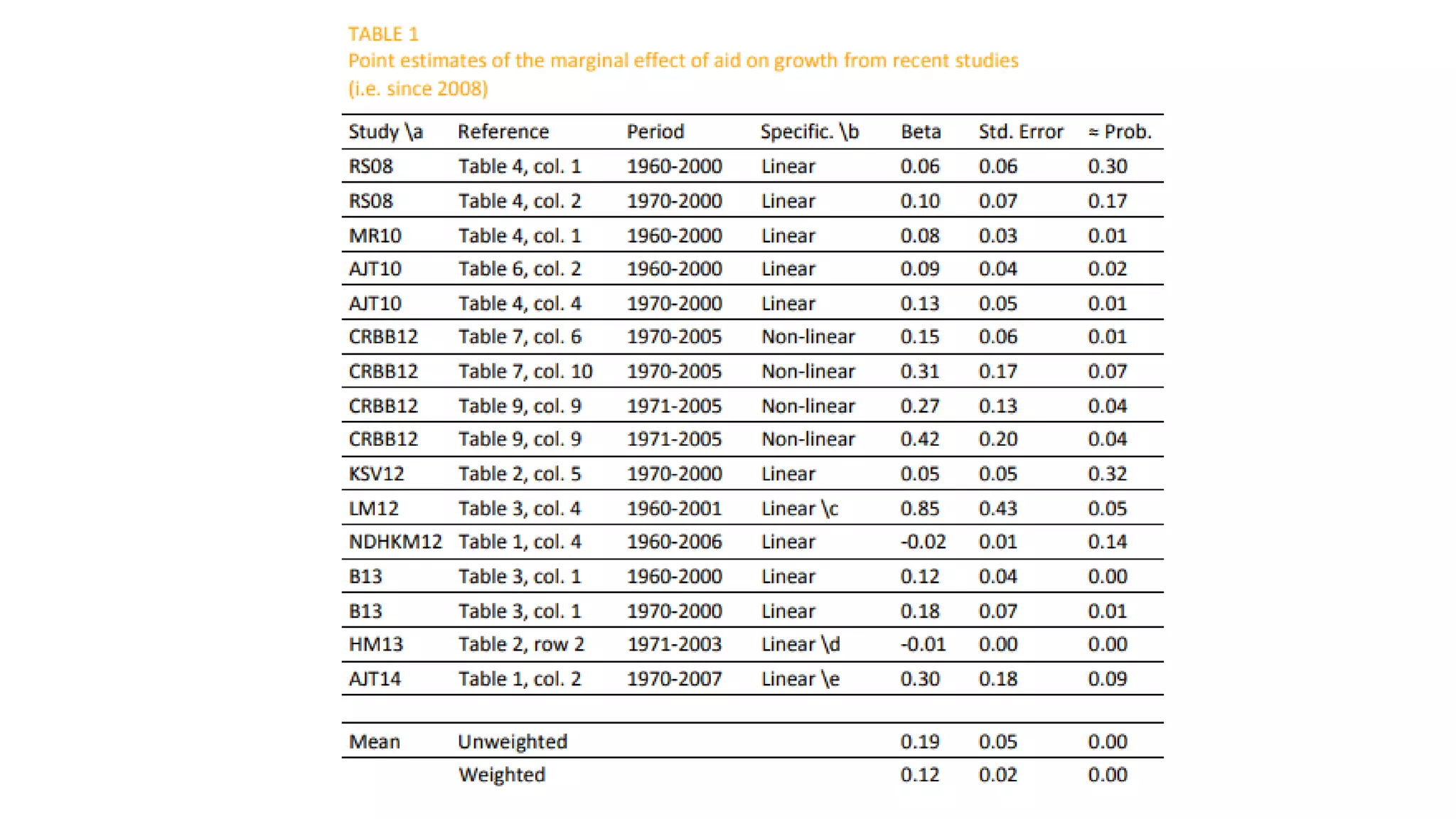 TABLE 1
Point estimates of the marginal effect of aid on growth from recent studies (i.e. since 2008)

| Study \a | Reference | Period | Specific. \b | Beta | Std. Error | ≈ Prob. |
|---|---|---|---|---|---|---|
| RS08 | Table 4, col. 1 | 1960-2000 | Linear | 0.06 | 0.06 | 0.30 |
| RS08 | Table 4, col. 2 | 1970-2000 | Linear | 0.10 | 0.07 | 0.17 |
| MR10 | Table 4, col. 1 | 1960-2000 | Linear | 0.08 | 0.03 | 0.01 |
| AJT10 | Table 6, col. 2 | 1960-2000 | Linear | 0.09 | 0.04 | 0.02 |
| AJT10 | Table 4, col. 4 | 1970-2000 | Linear | 0.13 | 0.05 | 0.01 |
| CRBB12 | Table 7, col. 6 | 1970-2005 | Non-linear | 0.15 | 0.06 | 0.01 |
| CRBB12 | Table 7, col. 10 | 1970-2005 | Non-linear | 0.31 | 0.17 | 0.07 |
| CRBB12 | Table 9, col. 9 | 1971-2005 | Non-linear | 0.27 | 0.13 | 0.04 |
| CRBB12 | Table 9, col. 9 | 1971-2005 | Non-linear | 0.42 | 0.20 | 0.04 |
| KSV12 | Table 2, col. 5 | 1970-2000 | Linear | 0.05 | 0.05 | 0.32 |
| LM12 | Table 3, col. 4 | 1960-2001 | Linear \c | 0.85 | 0.43 | 0.05 |
| NDHKM12 | Table 1, col. 4 | 1960-2006 | Linear | -0.02 | 0.01 | 0.14 |
| B13 | Table 3, col. 1 | 1960-2000 | Linear | 0.12 | 0.04 | 0.00 |
| B13 | Table 3, col. 1 | 1970-2000 | Linear | 0.18 | 0.07 | 0.01 |
| HM13 | Table 2, row 2 | 1971-2003 | Linear \d | -0.01 | 0.00 | 0.00 |
| AJT14 | Table 1, col. 2 | 1970-2007 | Linear \e | 0.30 | 0.18 | 0.09 |
| Mean | Unweighted | | | 0.19 | 0.05 | 0.00 |
| | Weighted | | | 0.12 | 0.02 | 0.00 |